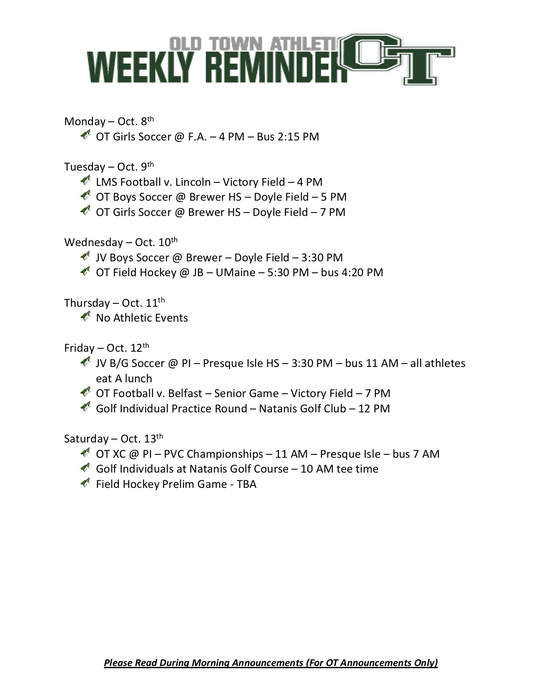 OLD TOWN ATHLETI
WEEKLY REMINDER
OT

Monday – Oct. 8th
OT Girls Soccer @ F.A. – 4 PM – Bus 2:15 PM

Tuesday – Oct. 9th
LMS Football v. Lincoln – Victory Field – 4 PM
OT Boys Soccer @ Brewer HS – Doyle Field – 5 PM
OT Girls Soccer @ Brewer HS – Doyle Field – 7 PM

Wednesday – Oct. 10th
JV Boys Soccer @ Brewer – Doyle Field – 3:30 PM
OT Field Hockey @ JB – UMaine – 5:30 PM – bus 4:20 PM

Thursday – Oct. 11th
No Athletic Events

Friday – Oct. 12th
JV B/G Soccer @ PI – Presque Isle HS – 3:30 PM – bus 11 AM – all athletes eat A lunch
OT Football v. Belfast – Senior Game – Victory Field – 7 PM
Golf Individual Practice Round – Natanis Golf Club – 12 PM

Saturday – Oct. 13th
OT XC @ PI – PVC Championships – 11 AM – Presque Isle – bus 7 AM
Golf Individuals at Natanis Golf Course – 10 AM tee time
Field Hockey Prelim Game - TBA

Please Read During Morning Announcements (For OT Announcements Only)